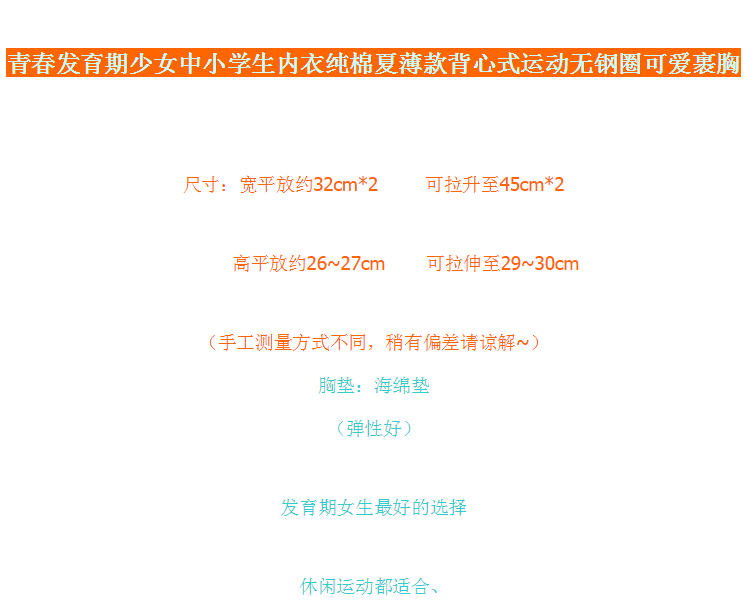 青春发育期少女中小学生内衣纯棉夏薄款背心式运动无钢圈可爱裹胸

尺寸：宽平放约32cm*2　　可拉升至45cm*2

高平放约26~27cm　　可拉伸至29~30cm

（手工测量方式不同，稍有偏差请谅解~）

胸垫：海绵垫

（弹性好）

发育期女生最好的选择

休闲运动都适合、